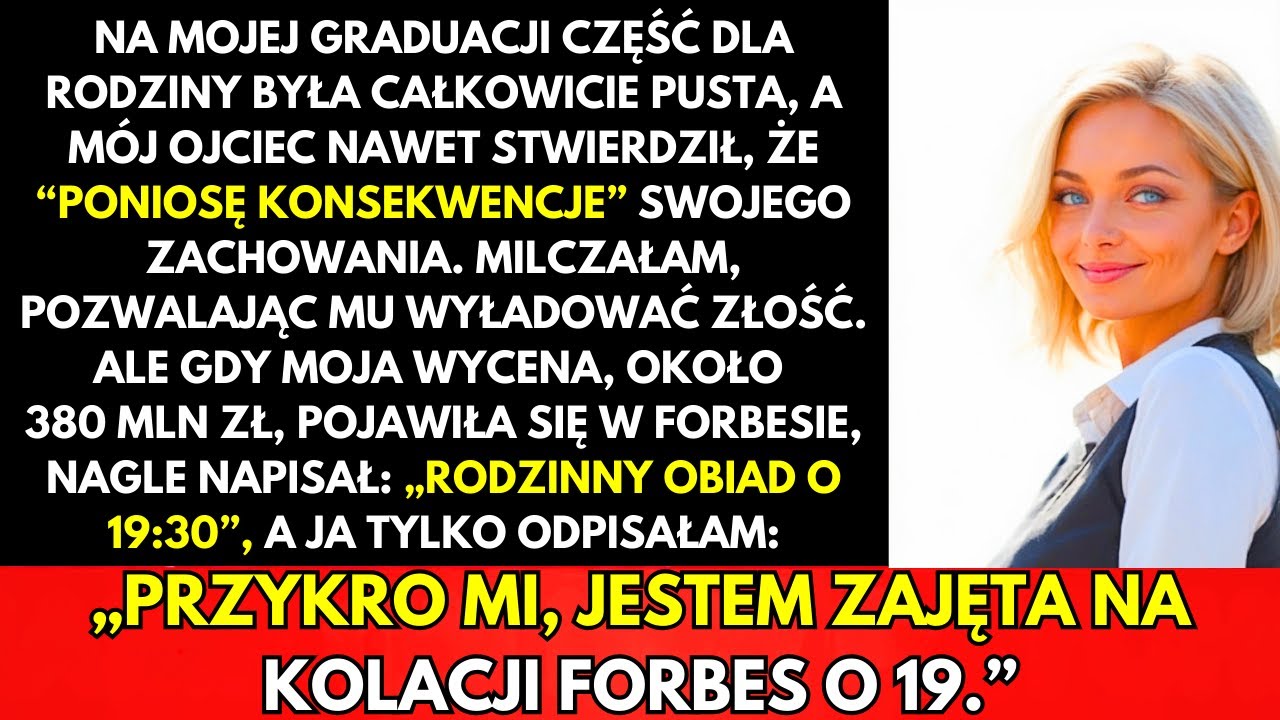 NA MOJEJ GRADUACJI CZĘŚĆ DLA RODZINY BYŁA CAŁKOWICIE PUSTA, A MÓJ OJCIEC NAWET STWIERDZIŁ, ŻE “PONIOSĘ KONSEKWENCJE” SWOJEGO ZACHOWANIA. MILCZAŁAM, POZWALAJĄC MU WYŁADOWAĆ ZŁOŚĆ. ALE GDY MOJA WYCENA, OKOŁO 380 MLN ZŁ, POJAWIŁA SIĘ W FORBESIE, NAGLE NAPISAŁ: „RODZINNY OBIAD O 19:30”, A JA TYLKO ODPISAŁAM:

„PRZYKRO MI, JESTEM ZAJĘTA NA KOLACJI FORBES O 19.”